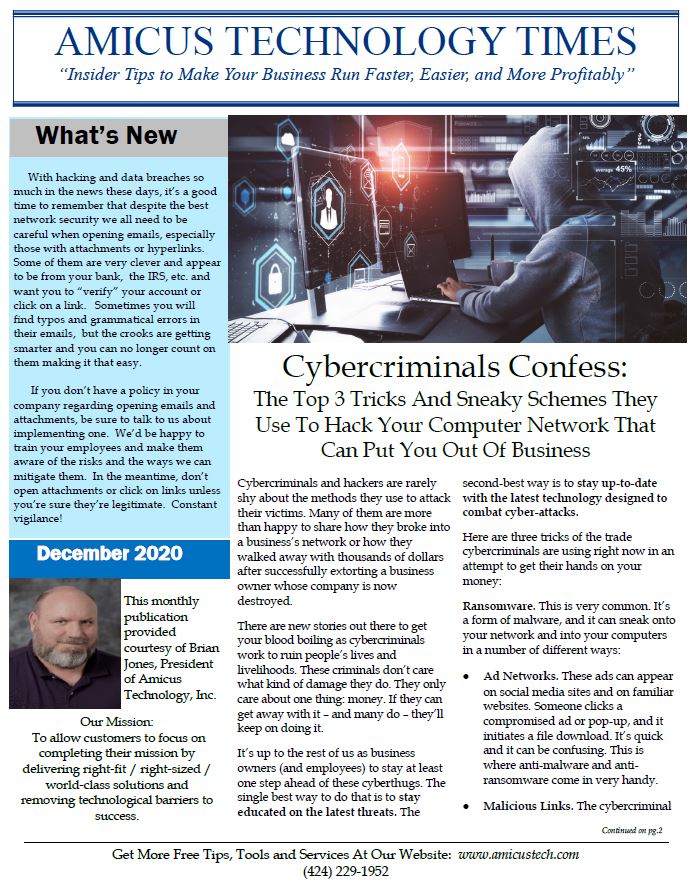 AMICUS TECHNOLOGY TIMES
"Insider Tips to Make Your Business Run Faster, Easier, and More Profitably"

What's New

With hacking and data breaches so much in the news these days, it's a good time to remember that despite the best network security we all need to be careful when opening emails, especially those with attachments or hyperlinks. Some of them are very clever and appear to be from your bank, the IRS, etc. and want you to "verify" your account or click on a link. Sometimes you will find typos and grammatical errors in their emails, but the crooks are getting smarter and you can no longer count on them making it that easy.

If you don't have a policy in your company regarding opening emails and attachments, be sure to talk to us about implementing one. We'd be happy to train your employees and make them aware of the risks and the ways we can mitigate them. In the meantime, don't open attachments or click on links unless you're sure they're legitimate. Constant vigilance!

December 2020

This monthly publication provided courtesy of Brian Jones, President of Amicus Technology, Inc.

Our Mission:
To allow customers to focus on completing their mission by delivering right-fit / right-sized / world-class solutions and removing technological barriers to success.

Cybercriminals Confess:
The Top 3 Tricks And Sneaky Schemes They Use To Hack Your Computer Network That Can Put You Out Of Business

Cybercriminals and hackers are rarely shy about the methods they use to attack their victims. Many of them are more than happy to share how they broke into a business's network or how they walked away with thousands of dollars after successfully extorting a business owner whose company is now destroyed.

There are new stories out there to get your blood boiling as cybercriminals work to ruin people's lives and livelihoods. These criminals don't care what kind of damage they do. They only care about one thing: money. If they can get away with it – and many do – they'll keep on doing it.

It's up to the rest of us as business owners (and employees) to stay at least one step ahead of these cyberthugs. The single best way to do that is to stay educated on the latest threats. The second-best way is to stay up-to-date with the latest technology designed to combat cyber-attacks.

Here are three tricks of the trade cybercriminals are using right now in an attempt to get their hands on your money:

Ransomware. This is very common. It's a form of malware, and it can sneak onto your network and into your computers in a number of different ways:

• Ad Networks. These ads can appear on social media sites and on familiar websites. Someone clicks a compromised ad or pop-up, and it initiates a file download. It's quick and it can be confusing. This is where anti-malware and anti-ransomware come in very handy.

• Malicious Links. The cybercriminal

Continued on pg.2

Get More Free Tips, Tools and Services At Our Website: www.amicustech.com
(424) 229-1952